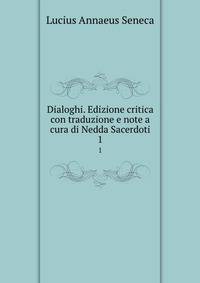 Lucius Annaeus Seneca

Dialoghi. Edizione critica con traduzione e note a cura di Nedda Sacerdoti 1

1